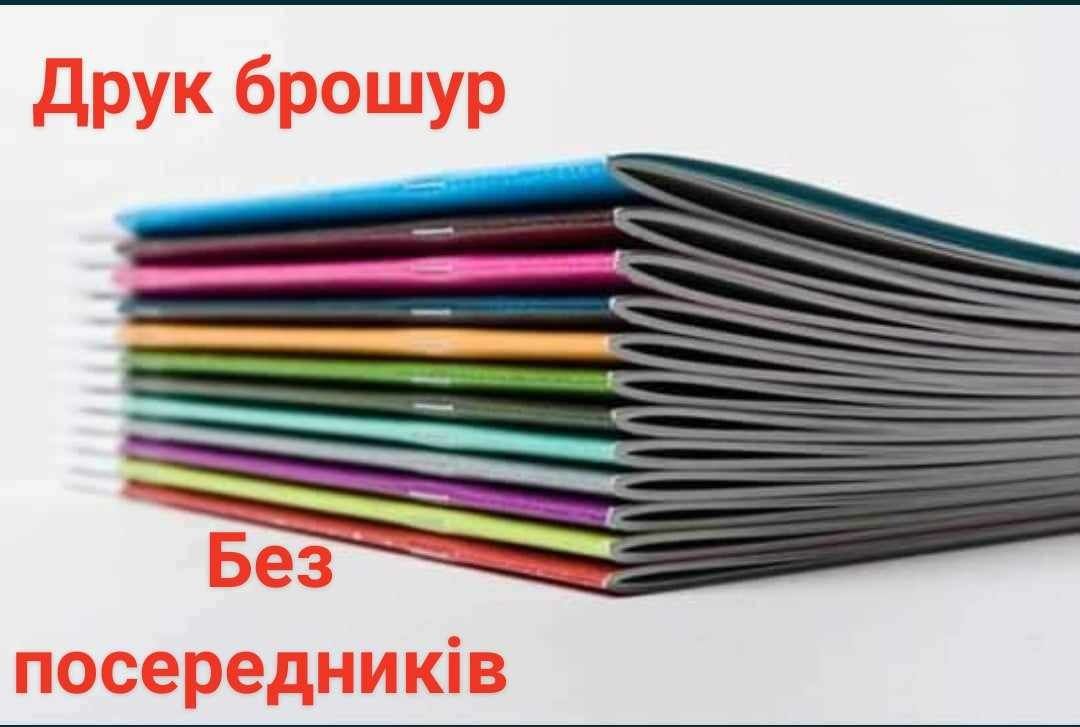 Друк брошур

Без посередників